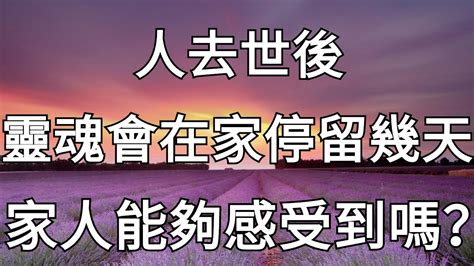 人去世後
靈魂會在家停留幾天
家人能夠感受到嗎?